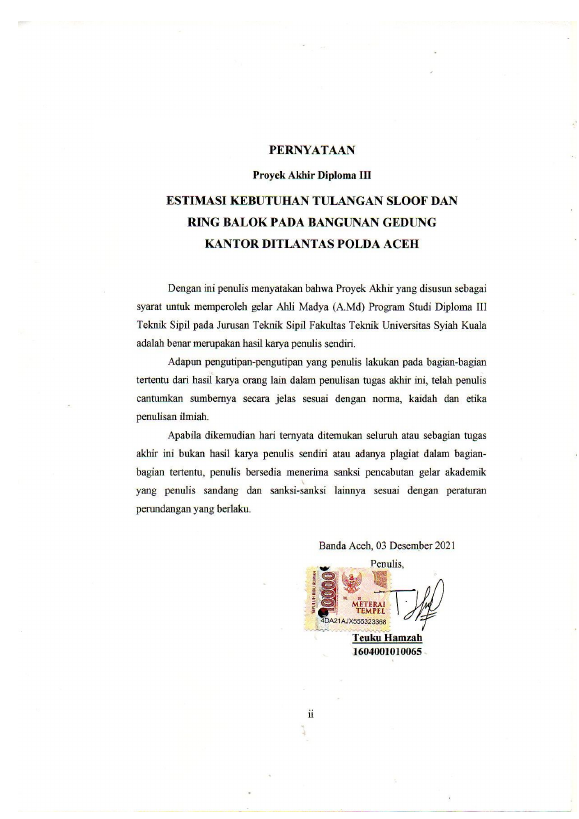 PERNYATAAN

Proyek Akhir Diploma III

ESTIMASI KEBUTUHAN TULANGAN SLOOF DAN RING BALOK PADA BANGUNAN GEDUNG KANTOR DITLANTAS POLDA ACEH

Dengan ini penulis menyatakan bahwa Proyek Akhir yang disusun sebagai syarat untuk memperoleh gelar Ahli Madya (A.Md) Program Studi Diploma III Teknik Sipil pada Jurusan Teknik Sipil Fakultas Teknik Universitas Syiah Kuala adalah benar merupakan hasil karya penulis sendiri.

Adapun pengutipan-pengutipan yang penulis lakukan pada bagian-bagian tertentu dari hasil karya orang lain dalam penulisan tugas akhir ini, telah penulis cantumkan sumbernya secara jelas sesuai dengan norma, kaidah dan etika penulisan ilmiah.

Apabila dikemudian hari ternyata ditemukan seluruh atau sebagian tugas akhir ini bukan hasil karya penulis sendiri atau adanya plagiat dalam bagian-bagian tertentu, penulis bersedia menerima sanksi pencabutan gelar akademik yang penulis sandang dan sanksi-sanksi lainnya sesuai dengan peraturan perundangan yang berlaku.

Banda Aceh, 03 Desember 2021
Penulis,

10000 METERAI TEMPEL 4DA21AJX555323368

Teuku Hamzah
1604001010065

ii